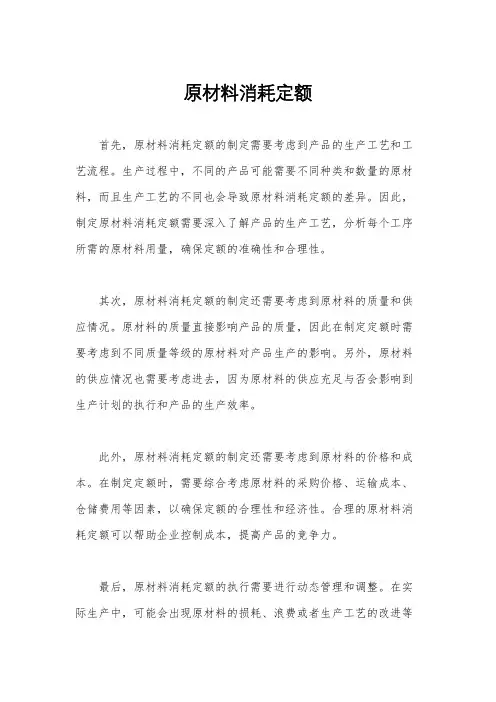 原材料消耗定额

首先，原材料消耗定额的制定需要考虑到产品的生产工艺和工艺流程。生产过程中，不同的产品可能需要不同种类和数量的原材料，而且生产工艺的不同也会导致原材料消耗定额的差异。因此，制定原材料消耗定额需要深入了解产品的生产工艺，分析每个工序所需的原材料用量，确保定额的准确性和合理性。

其次，原材料消耗定额的制定还需要考虑到原材料的质量和供应情况。原材料的质量直接影响产品的质量，因此在制定定额时需要考虑到不同质量等级的原材料对产品生产的影响。另外，原材料的供应情况也需要考虑进去，因为原材料的供应充足与否会影响到生产计划的执行和产品的生产效率。

此外，原材料消耗定额的制定还需要考虑到原材料的价格和成本。在制定定额时，需要综合考虑原材料的采购价格、运输成本、仓储费用等因素，以确保定额的合理性和经济性。合理的原材料消耗定额可以帮助企业控制成本，提高产品的竞争力。

最后，原材料消耗定额的执行需要进行动态管理和调整。在实际生产中，可能会出现原材料的损耗、浪费或者生产工艺的改进等